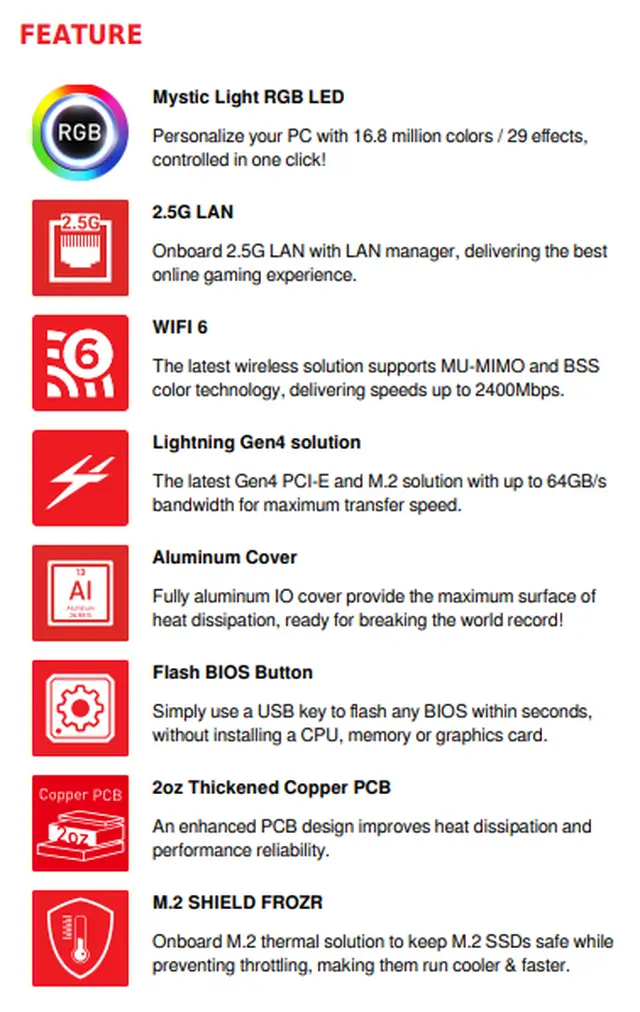 FEATURE

RGB

Mystic Light RGB LED

Personalize your PC with 16.8 million colors / 29 effects, controlled in one click!

2.5G

2.5G LAN

Onboard 2.5G LAN with LAN manager, delivering the best online gaming experience.

6

WIFI 6

The latest wireless solution supports MU-MIMO and BSS color technology, delivering speeds up to 2400Mbps.

Lightning Gen4 solution

The latest Gen4 PCI-E and M.2 solution with up to 64GB/s bandwidth for maximum transfer speed.

13
Al
Aluminum
26.9815

Aluminum Cover

Fully aluminum IO cover provide the maximum surface of heat dissipation, ready for breaking the world record!

Flash BIOS Button

Simply use a USB key to flash any BIOS within seconds, without installing a CPU, memory or graphics card.

Copper PCB
2oz

2oz Thickened Copper PCB

An enhanced PCB design improves heat dissipation and performance reliability.

M.2 SHIELD FROZR

Onboard M.2 thermal solution to keep M.2 SSDs safe while preventing throttling, making them run cooler & faster.